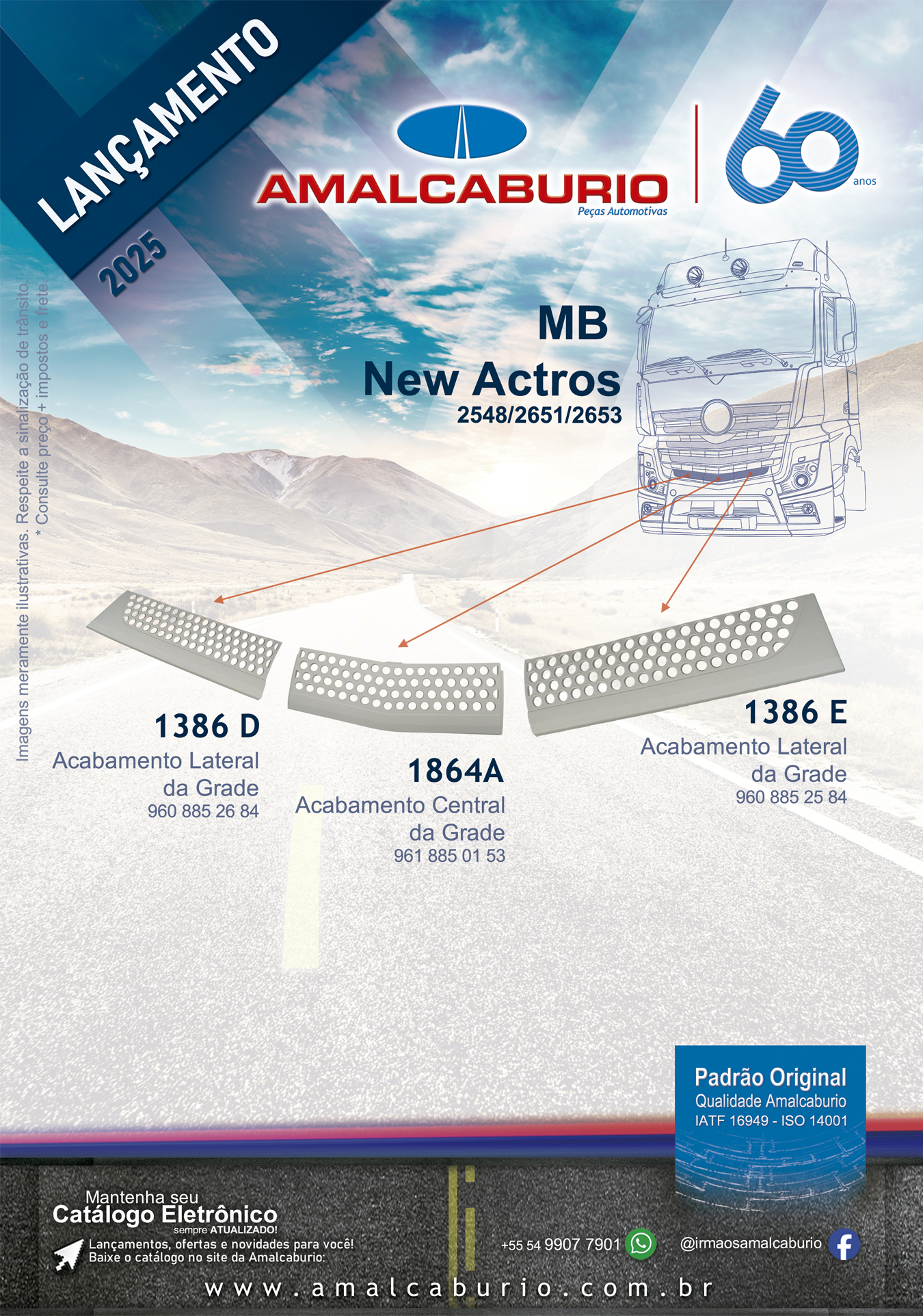 LANÇAMENTO
2025

AMALCABURIO
Peças Automotivas

60 anos

Imagens meramente ilustrativas. Respeite a sinalização de trânsito.
* Consulte preço + impostos e frete.

MB
New Actros
2548/2651/2653

1386 D
Acabamento Lateral da Grade
960 885 26 84

1864A
Acabamento Central da Grade
961 885 01 53

1386 E
Acabamento Lateral da Grade
960 885 25 84

Padrão Original
Qualidade Amalcaburio
IATF 16949 - ISO 14001

Mantenha seu
Catálogo Eletrônico
sempre ATUALIZADO!
Lançamentos, ofertas e novidades para você!
Baixe o catálogo no site da Amalcaburio:

+55 54 9907 7901

@irmaosamalcaburio

www.amalcaburio.com.br